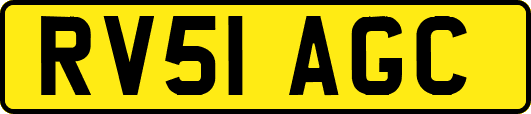 RV51 AGC